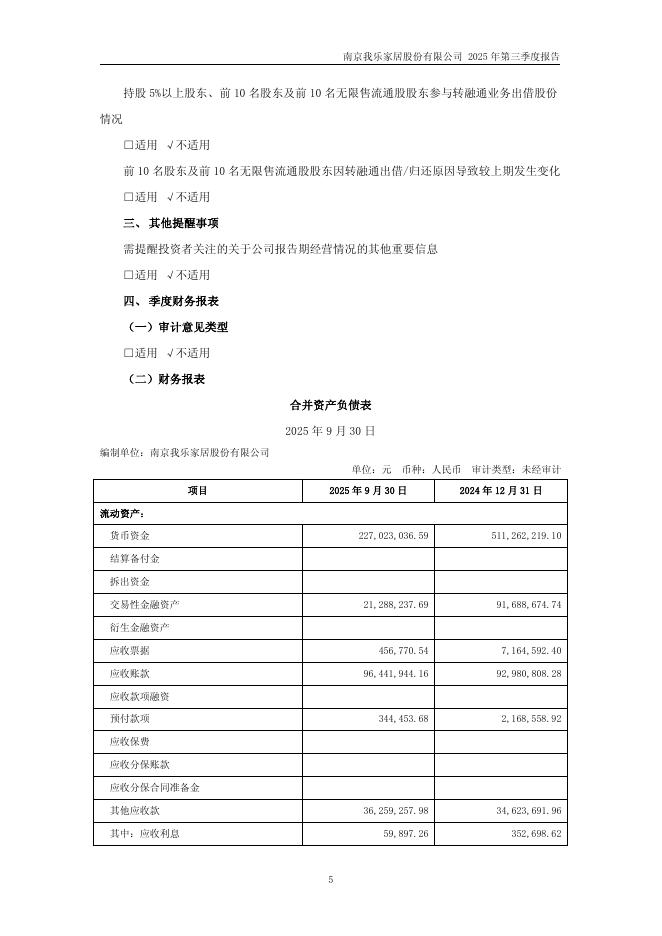 南京我乐家居股份有限公司 2025 年第三季度报告

持股 5%以上股东、前 10 名股东及前 10 名无限售流通股股东参与转融通业务出借股份情况

□适用 √不适用

前 10 名股东及前 10 名无限售流通股股东因转融通出借/归还原因导致较上期发生变化

□适用 √不适用

三、其他提醒事项

需提醒投资者关注的关于公司报告期经营情况的其他重要信息

□适用 √不适用

四、季度财务报表

（一）审计意见类型

□适用 √不适用

（二）财务报表

合并资产负债表

2025 年 9 月 30 日

编制单位：南京我乐家居股份有限公司

单位：元 币种：人民币 审计类型：未经审计

| 项目 | 2025 年 9 月 30 日 | 2024 年 12 月 31 日 |
|---|---|---|
| 流动资产： | | |
| 货币资金 | 227,023,036.59 | 511,262,219.10 |
| 结算备付金 | | |
| 拆出资金 | | |
| 交易性金融资产 | 21,288,237.69 | 91,688,674.74 |
| 衍生金融资产 | | |
| 应收票据 | 456,770.54 | 7,164,592.40 |
| 应收账款 | 96,441,944.16 | 92,980,808.28 |
| 应收款项融资 | | |
| 预付款项 | 344,453.68 | 2,168,558.92 |
| 应收保费 | | |
| 应收分保账款 | | |
| 应收分保合同准备金 | | |
| 其他应收款 | 36,259,257.98 | 34,623,691.96 |
| 其中：应收利息 | 59,897.26 | 352,698.62 |

5